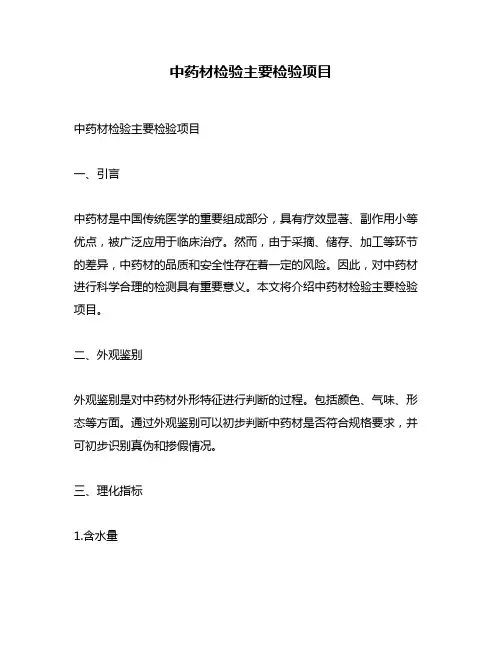 中药材检验主要检验项目

中药材检验主要检验项目

一、引言

中药材是中国传统医学的重要组成部分，具有疗效显著、副作用小等优点，被广泛应用于临床治疗。然而，由于采摘、储存、加工等环节的差异，中药材的品质和安全性存在着一定的风险。因此，对中药材进行科学合理的检测具有重要意义。本文将介绍中药材检验主要检验项目。

二、外观鉴别

外观鉴别是对中药材外形特征进行判断的过程。包括颜色、气味、形态等方面。通过外观鉴别可以初步判断中药材是否符合规格要求，并可初步识别真伪和掺假情况。

三、理化指标

1.含水量